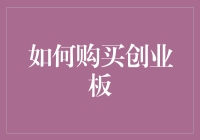 如何购买创业板